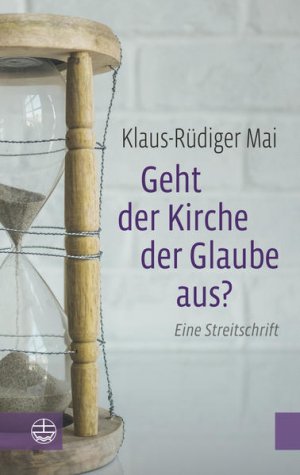 Klaus-Rüdiger Mai

Geht der Kirche der Glaube aus?

Eine Streitschrift